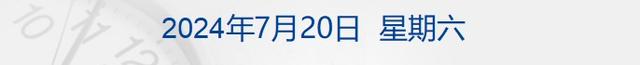 2024年7月20日 星期六